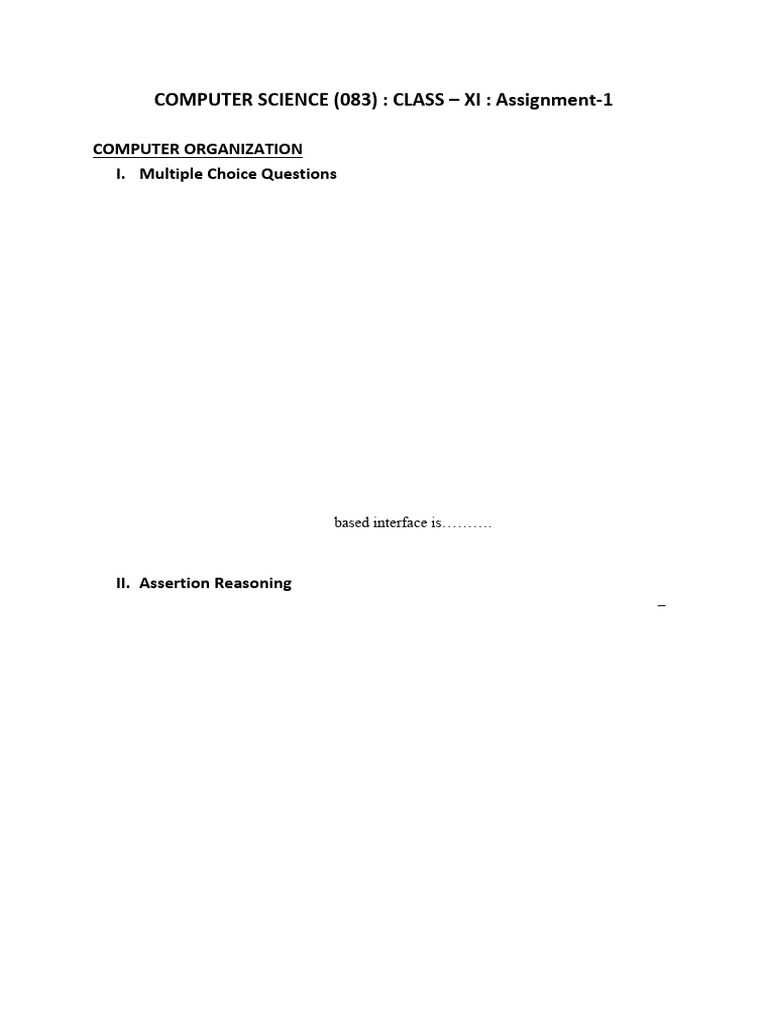 COMPUTER SCIENCE (083) : CLASS – XI : Assignment-1

COMPUTER ORGANIZATION

I. Multiple Choice Questions

based interface is……….

II. Assertion Reasoning

–